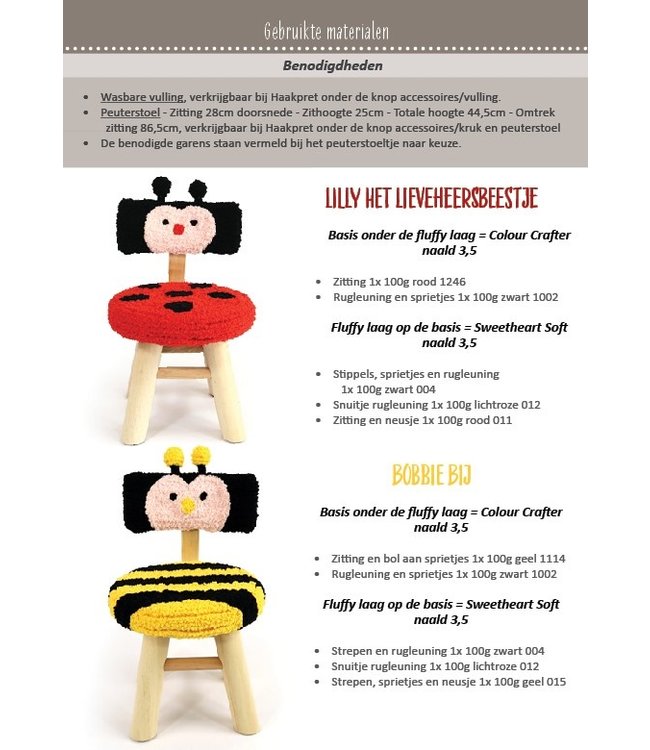 Gebruikte materialen

Benodigdheden

- Wasbare vulling, verkrijgbaar bij Haakpret onder de knop accessoires/vulling.
- Peuterstoel - Zitting 28cm doorsnede - Zithoogte 25cm - Totale hoogte 44,5cm - Omtrek zitting 86,5cm, verkrijgbaar bij Haakpret onder de knop accessoires/kruk en peuterstoel
- De benodigde garens staan vermeld bij het peuterstoeltje naar keuze.

LILLY HET LIEVEHEERSBEESTJE

Basis onder de fluffy laag = Colour Crafter naald 3,5

- Zitting 1x 100g rood 1246
- Rugleuning en sprietjes 1x 100g zwart 1002

Fluffy laag op de basis = Sweetheart Soft naald 3,5

- Stippels, sprietjes en rugleuning 1x 100g zwart 004
- Snuitje rugleuning 1x 100g lichtroze 012
- Zitting en neusje 1x 100g rood 011

BOBBIE BIJ

Basis onder de fluffy laag = Colour Crafter naald 3,5

- Zitting en bol aan sprietjes 1x 100g geel 1114
- Rugleuning en sprietjes 1x 100g zwart 1002

Fluffy laag op de basis = Sweetheart Soft naald 3,5

- Strepen en rugleuning 1x 100g zwart 004
- Snuitje rugleuning 1x 100g lichtroze 012
- Strepen, sprietjes en neusje 1x 100g geel 015